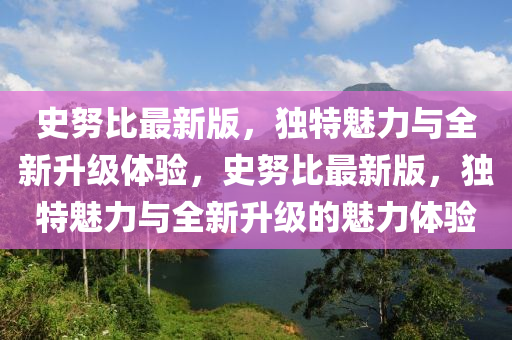 史努比最新版，独特魅力与全新升级体验，史努比最新版，独特魅力与全新升级的魅力体验